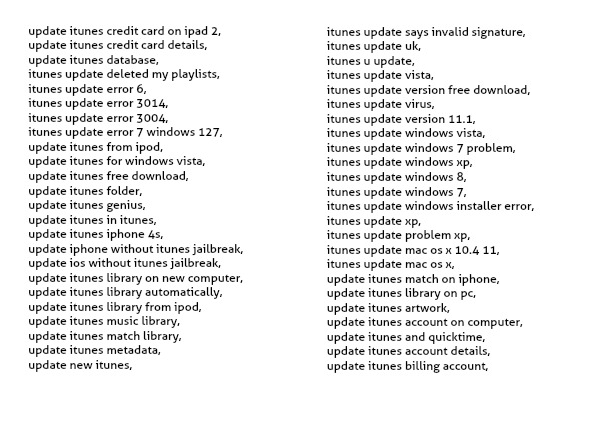 update itunes credit card on ipad 2,
update itunes credit card details,
update itunes database,
itunes update deleted my playlists,
itunes update error 6,
itunes update error 3014,
itunes update error 3004,
itunes update error 7 windows 127,
update itunes from ipod,
update itunes for windows vista,
update itunes free download,
update itunes folder,
update itunes genius,
update itunes in itunes,
update itunes iphone 4s,
update iphone without itunes jailbreak,
update ios without itunes jailbreak,
update itunes library on new computer,
update itunes library automatically,
update itunes library from ipod,
update itunes music library,
update itunes match library,
update itunes metadata,
update new itunes,

itunes update says invalid signature,
itunes update uk,
itunes u update,
itunes update vista,
itunes update version free download,
itunes update virus,
itunes update version 11.1,
itunes update windows vista,
itunes update windows 7 problem,
itunes update windows xp,
itunes update windows 8,
itunes update windows 7,
itunes update windows installer error,
itunes update xp,
itunes update problem xp,
itunes update mac os x 10.4 11,
itunes update mac os x,
update itunes match on iphone,
update itunes library on pc,
update itunes artwork,
update itunes account on computer,
update itunes and quicktime,
update itunes account details,
update itunes billing account,